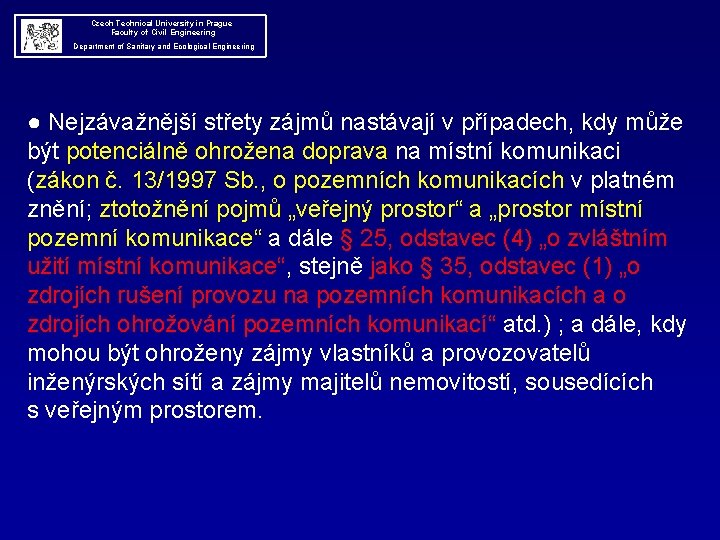 Czech Technical University in Prague
Faculty of Civil Engineering
Department of Sanitary and Ecological Engineering

● Nejzávažnější střety zájmů nastávají v případech, kdy může být potenciálně ohrožena doprava na místní komunikaci (zákon č. 13/1997 Sb., o pozemních komunikacích v platném znění; ztotožnění pojmů „veřejný prostor“ a „prostor místní pozemní komunikace“ a dále § 25, odstavec (4) „o zvláštním užití místní komunikace“, stejně jako § 35, odstavec (1) „o zdrojích rušení provozu na pozemních komunikacích a o zdrojích ohrožování pozemních komunikací“ atd.) ; a dále, kdy mohou být ohroženy zájmy vlastníků a provozovatelů inženýrských sítí a zájmy majitelů nemovitostí, sousedících s veřejným prostorem.